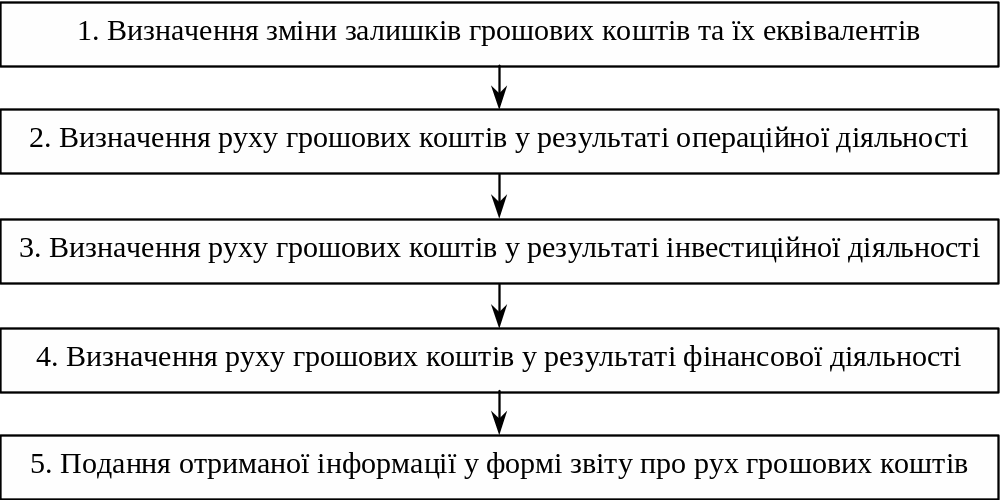 1. Визначення зміни залишків грошових коштів та їх еквівалентів

2. Визначення руху грошових коштів у результаті операційної діяльності

3. Визначення руху грошових коштів у результаті інвестиційної діяльності

4. Визначення руху грошових коштів у результаті фінансової діяльності

5. Подання отриманої інформації у формі звіту про рух грошових коштів